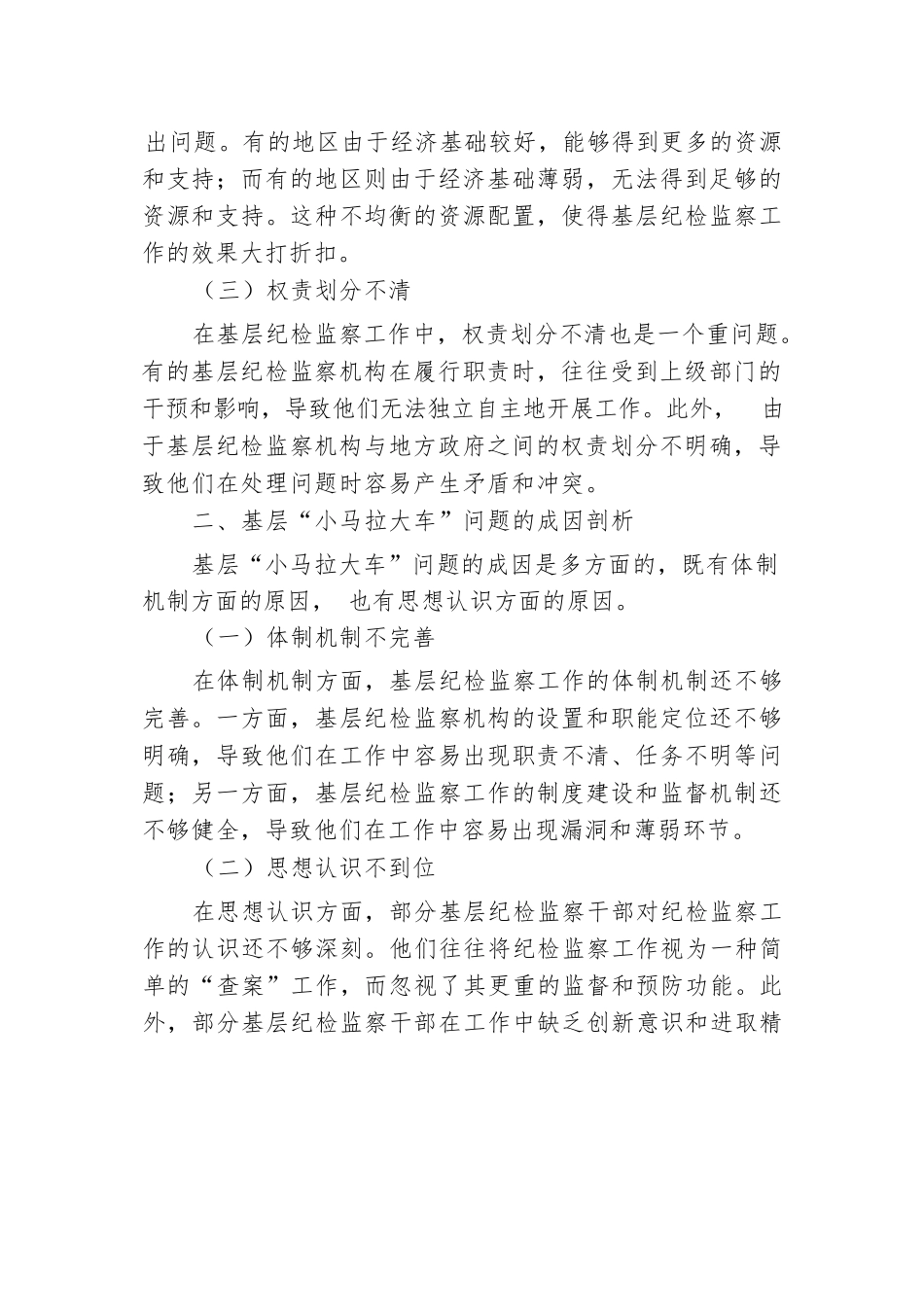 出问题。有的地区由于经济基础较好，能够得到更多的资源和支持；而有的地区则由于经济基础薄弱，无法得到足够的资源和支持。这种不均衡的资源配置，使得基层纪检监察工作的效果大打折扣。

（三）权责划分不清

在基层纪检监察工作中，权责划分不清也是一个重问题。有的基层纪检监察机构在履行职责时，往往受到上级部门的干预和影响，导致他们无法独立自主地开展工作。此外， 由于基层纪检监察机构与地方政府之间的权责划分不明确，导致他们在处理问题时容易产生矛盾和冲突。

二、基层“小马拉大车”问题的成因剖析

基层“小马拉大车”问题的成因是多方面的，既有体制机制方面的原因， 也有思想认识方面的原因。

（一）体制机制不完善

在体制机制方面，基层纪检监察工作的体制机制还不够完善。一方面，基层纪检监察机构的设置和职能定位还不够明确，导致他们在工作中容易出现职责不清、任务不明等问题；另一方面，基层纪检监察工作的制度建设和监督机制还不够健全，导致他们在工作中容易出现漏洞和薄弱环节。

（二）思想认识不到位

在思想认识方面，部分基层纪检监察干部对纪检监察工作的认识还不够深刻。他们往往将纪检监察工作视为一种简单的“查案”工作，而忽视了其更重的监督和预防功能。此外，部分基层纪检监察干部在工作中缺乏创新意识和进取精